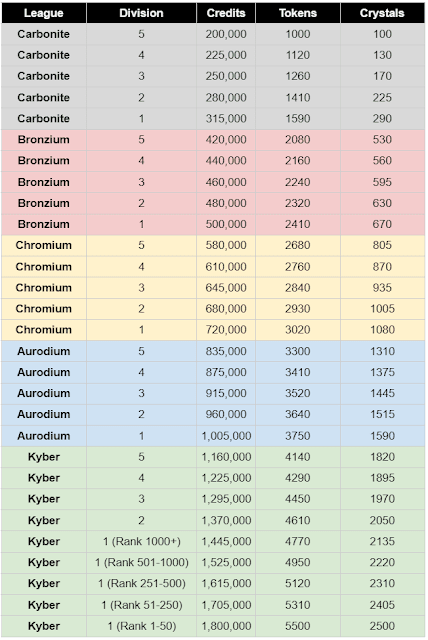 | League | Division | Credits | Tokens | Crystals |
|---|---|---|---|---|
| Carbonite | 5 | 200,000 | 1000 | 100 |
| Carbonite | 4 | 225,000 | 1120 | 130 |
| Carbonite | 3 | 250,000 | 1260 | 170 |
| Carbonite | 2 | 280,000 | 1410 | 225 |
| Carbonite | 1 | 315,000 | 1590 | 290 |
| Bronzium | 5 | 420,000 | 2080 | 530 |
| Bronzium | 4 | 440,000 | 2160 | 560 |
| Bronzium | 3 | 460,000 | 2240 | 595 |
| Bronzium | 2 | 480,000 | 2320 | 630 |
| Bronzium | 1 | 500,000 | 2410 | 670 |
| Chromium | 5 | 580,000 | 2680 | 805 |
| Chromium | 4 | 610,000 | 2760 | 870 |
| Chromium | 3 | 645,000 | 2840 | 935 |
| Chromium | 2 | 680,000 | 2930 | 1005 |
| Chromium | 1 | 720,000 | 3020 | 1080 |
| Aurodium | 5 | 835,000 | 3300 | 1310 |
| Aurodium | 4 | 875,000 | 3410 | 1375 |
| Aurodium | 3 | 915,000 | 3520 | 1445 |
| Aurodium | 2 | 960,000 | 3640 | 1515 |
| Aurodium | 1 | 1,005,000 | 3750 | 1590 |
| Kyber | 5 | 1,160,000 | 4140 | 1820 |
| Kyber | 4 | 1,225,000 | 4290 | 1895 |
| Kyber | 3 | 1,295,000 | 4450 | 1970 |
| Kyber | 2 | 1,370,000 | 4610 | 2050 |
| Kyber | 1 (Rank 1000+) | 1,445,000 | 4770 | 2135 |
| Kyber | 1 (Rank 501-1000) | 1,525,000 | 4950 | 2220 |
| Kyber | 1 (Rank 251-500) | 1,615,000 | 5120 | 2310 |
| Kyber | 1 (Rank 51-250) | 1,705,000 | 5310 | 2405 |
| Kyber | 1 (Rank 1-50) | 1,800,000 | 5500 | 2500 |